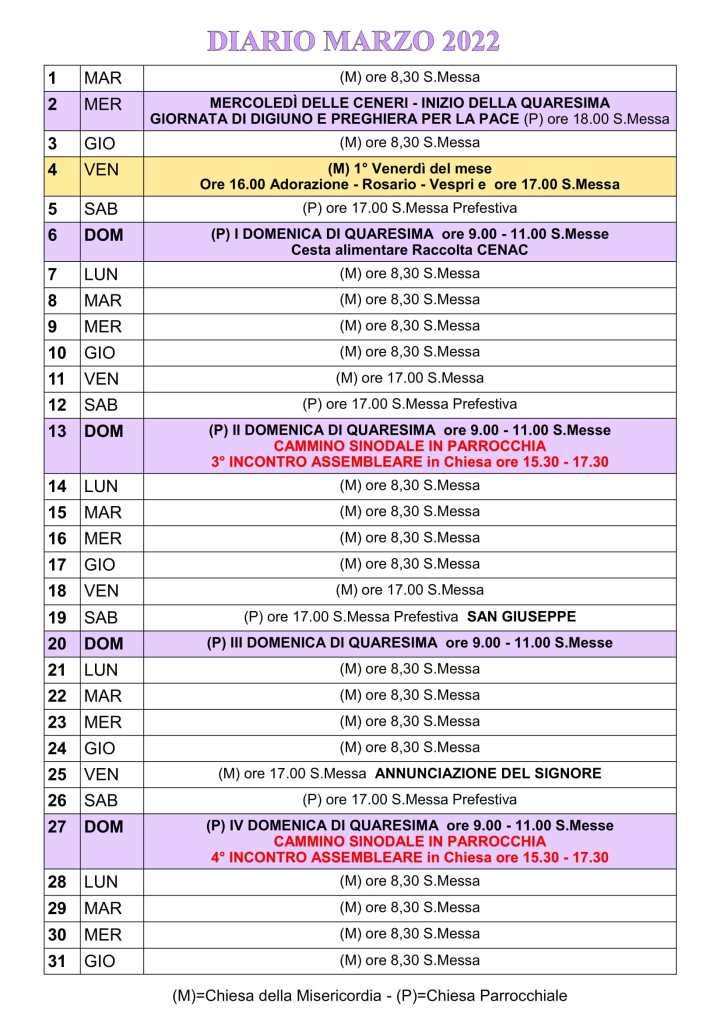 DIARIO MARZO 2022

| | | |
|---|---|---|
| 1 | MAR | (M) ore 8,30 S.Messa |
| 2 | MER | MERCOLEDÌ DELLE CENERI - INIZIO DELLA QUARESIMA GIORNATA DI DIGIUNO E PREGHIERA PER LA PACE (P) ore 18.00 S.Messa |
| 3 | GIO | (M) ore 8,30 S.Messa |
| 4 | VEN | (M) 1° Venerdì del mese Ore 16.00 Adorazione - Rosario - Vespri e ore 17.00 S.Messa |
| 5 | SAB | (P) ore 17.00 S.Messa Prefestiva |
| 6 | DOM | (P) I DOMENICA DI QUARESIMA ore 9.00 - 11.00 S.Messe Cesta alimentare Raccolta CENAC |
| 7 | LUN | (M) ore 8,30 S.Messa |
| 8 | MAR | (M) ore 8,30 S.Messa |
| 9 | MER | (M) ore 8,30 S.Messa |
| 10 | GIO | (M) ore 8,30 S.Messa |
| 11 | VEN | (M) ore 17.00 S.Messa |
| 12 | SAB | (P) ore 17.00 S.Messa Prefestiva |
| 13 | DOM | (P) II DOMENICA DI QUARESIMA ore 9.00 - 11.00 S.Messe CAMMINO SINODALE IN PARROCCHIA 3° INCONTRO ASSEMBLEARE in Chiesa ore 15.30 - 17.30 |
| 14 | LUN | (M) ore 8,30 S.Messa |
| 15 | MAR | (M) ore 8,30 S.Messa |
| 16 | MER | (M) ore 8,30 S.Messa |
| 17 | GIO | (M) ore 8,30 S.Messa |
| 18 | VEN | (M) ore 17.00 S.Messa |
| 19 | SAB | (P) ore 17.00 S.Messa Prefestiva SAN GIUSEPPE |
| 20 | DOM | (P) III DOMENICA DI QUARESIMA ore 9.00 - 11.00 S.Messe |
| 21 | LUN | (M) ore 8,30 S.Messa |
| 22 | MAR | (M) ore 8,30 S.Messa |
| 23 | MER | (M) ore 8,30 S.Messa |
| 24 | GIO | (M) ore 8,30 S.Messa |
| 25 | VEN | (M) ore 17.00 S.Messa ANNUNCIAZIONE DEL SIGNORE |
| 26 | SAB | (P) ore 17.00 S.Messa Prefestiva |
| 27 | DOM | (P) IV DOMENICA DI QUARESIMA ore 9.00 - 11.00 S.Messe CAMMINO SINODALE IN PARROCCHIA 4° INCONTRO ASSEMBLEARE in Chiesa ore 15.30 - 17.30 |
| 28 | LUN | (M) ore 8,30 S.Messa |
| 29 | MAR | (M) ore 8,30 S.Messa |
| 30 | MER | (M) ore 8,30 S.Messa |
| 31 | GIO | (M) ore 8,30 S.Messa |

(M)=Chiesa della Misericordia - (P)=Chiesa Parrocchiale